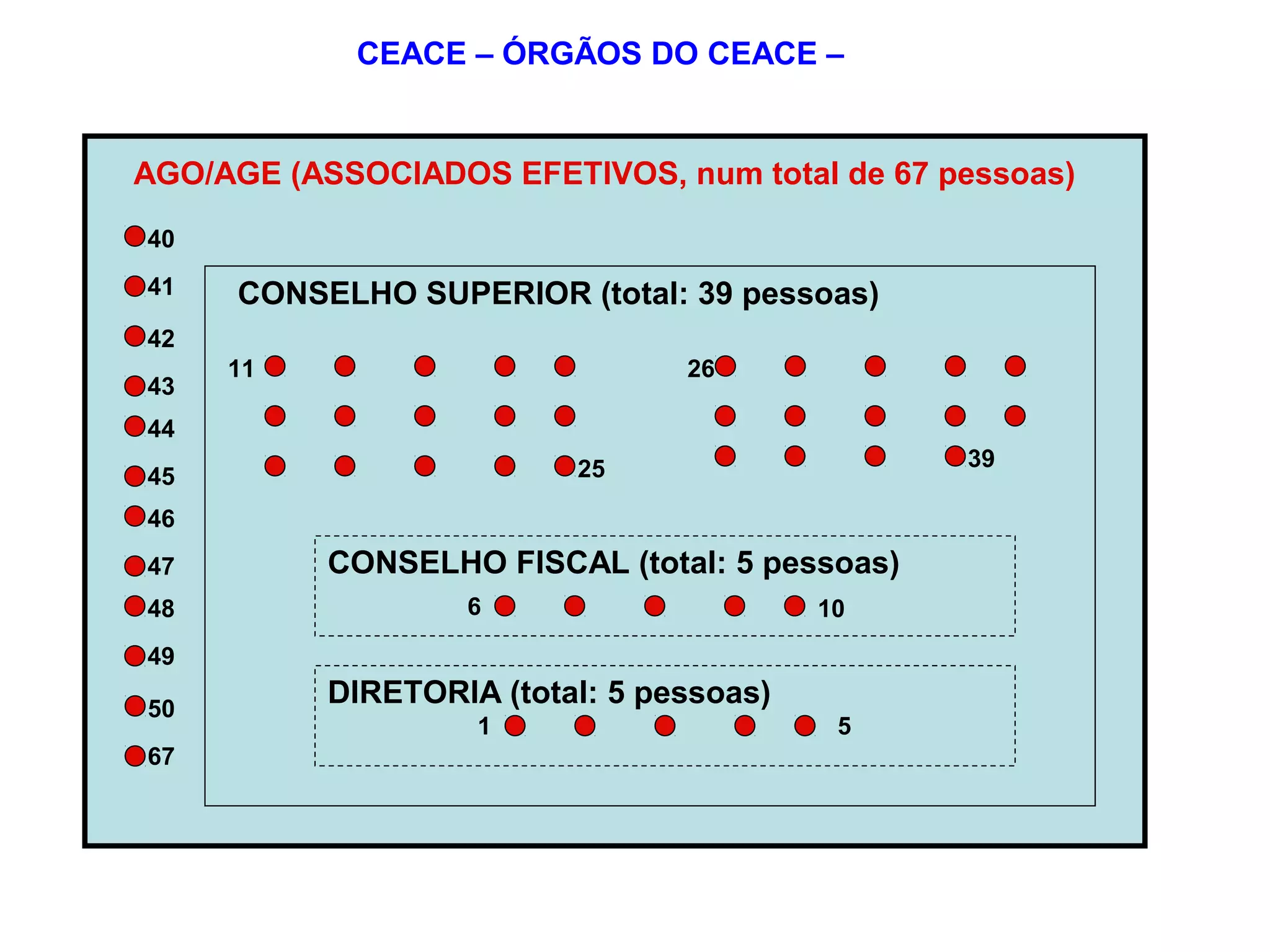 CEACE – ÓRGÃOS DO CEACE –

AGO/AGE (ASSOCIADOS EFETIVOS, num total de 67 pessoas)

40
41
42
43
44
45
46
47
48
49
50
67

CONSELHO SUPERIOR (total: 39 pessoas)

11

25

26

39

CONSELHO FISCAL (total: 5 pessoas)

6 10

DIRETORIA (total: 5 pessoas)

1 5